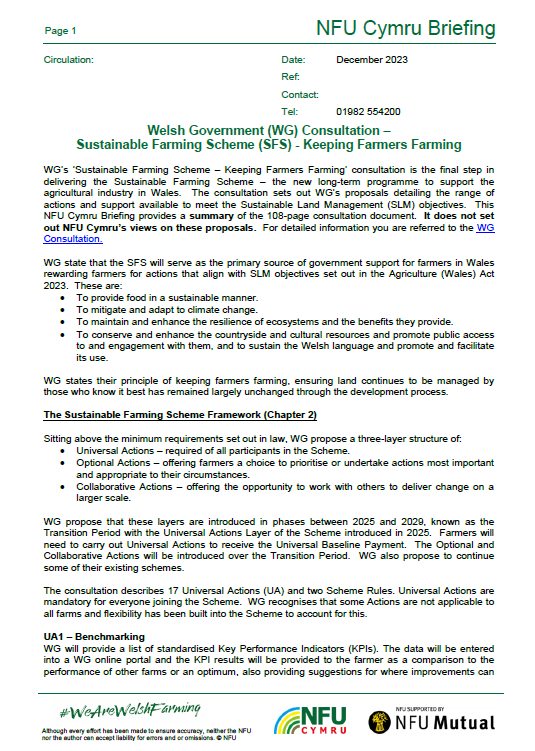 Page 1

NFU Cymru Briefing

Circulation:

Date: December 2023
Ref:
Contact:
Tel: 01982 554200

Welsh Government (WG) Consultation – Sustainable Farming Scheme (SFS) - Keeping Farmers Farming

WG's 'Sustainable Farming Scheme – Keeping Farmers Farming' consultation is the final step in delivering the Sustainable Farming Scheme – the new long-term programme to support the agricultural industry in Wales. The consultation sets out WG's proposals detailing the range of actions and support available to meet the Sustainable Land Management (SLM) objectives. This NFU Cymru Briefing provides a summary of the 108-page consultation document. It does not set out NFU Cymru's views on these proposals. For detailed information you are referred to the WG Consultation.

WG state that the SFS will serve as the primary source of government support for farmers in Wales rewarding farmers for actions that align with SLM objectives set out in the Agriculture (Wales) Act 2023. These are:
• To provide food in a sustainable manner.
• To mitigate and adapt to climate change.
• To maintain and enhance the resilience of ecosystems and the benefits they provide.
• To conserve and enhance the countryside and cultural resources and promote public access to and engagement with them, and to sustain the Welsh language and promote and facilitate its use.

WG states their principle of keeping farmers farming, ensuring land continues to be managed by those who know it best has remained largely unchanged through the development process.

The Sustainable Farming Scheme Framework (Chapter 2)

Sitting above the minimum requirements set out in law, WG propose a three-layer structure of:
• Universal Actions – required of all participants in the Scheme.
• Optional Actions – offering farmers a choice to prioritise or undertake actions most important and appropriate to their circumstances.
• Collaborative Actions – offering the opportunity to work with others to deliver change on a larger scale.

WG propose that these layers are introduced in phases between 2025 and 2029, known as the Transition Period with the Universal Actions Layer of the Scheme introduced in 2025. Farmers will need to carry out Universal Actions to receive the Universal Baseline Payment. The Optional and Collaborative Actions will be introduced over the Transition Period. WG also propose to continue some of their existing schemes.

The consultation describes 17 Universal Actions (UA) and two Scheme Rules. Universal Actions are mandatory for everyone joining the Scheme. WG recognises that some Actions are not applicable to all farms and flexibility has been built into the Scheme to account for this.

UA1 – Benchmarking
WG will provide a list of standardised Key Performance Indicators (KPIs). The data will be entered into a WG online portal and the KPI results will be provided to the farmer as a comparison to the performance of other farms or an optimum, also providing suggestions for where improvements can

#WeAreWelshFarming

Although every effort has been made to ensure accuracy, neither the NFU nor the author can accept liability for errors and or omissions. © NFU

NFU CYMRU

NFU SUPPORTED BY
NFU Mutual